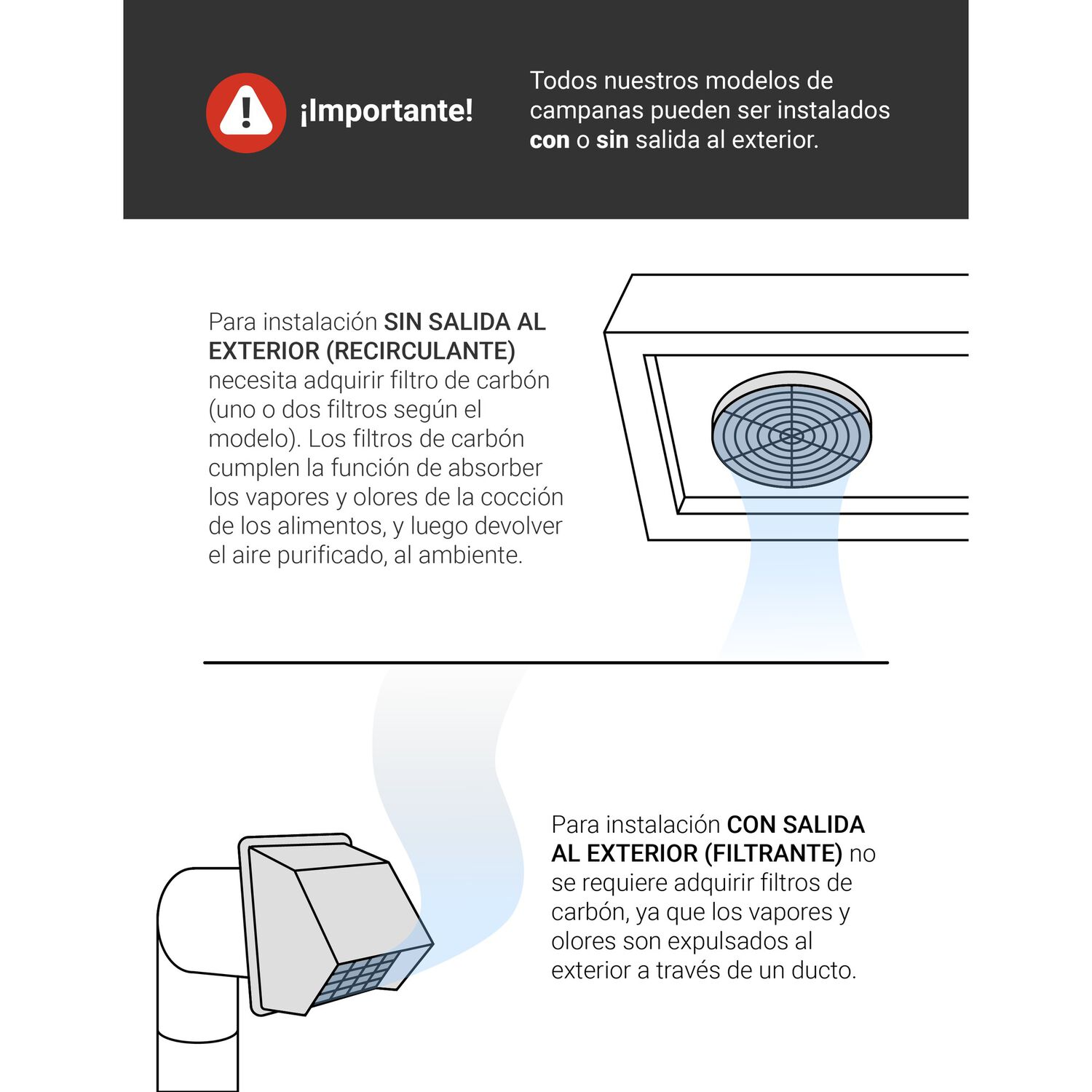 ¡Importante!

Todos nuestros modelos de campanas pueden ser instalados con o sin salida al exterior.

Para instalación SIN SALIDA AL EXTERIOR (RECIRCULANTE) necesita adquirir filtro de carbón (uno o dos filtros según el modelo). Los filtros de carbón cumplen la función de absorber los vapores y olores de la cocción de los alimentos, y luego devolver el aire purificado, al ambiente.

Para instalación CON SALIDA AL EXTERIOR (FILTRANTE) no se requiere adquirir filtros de carbón, ya que los vapores y olores son expulsados al exterior a través de un ducto.